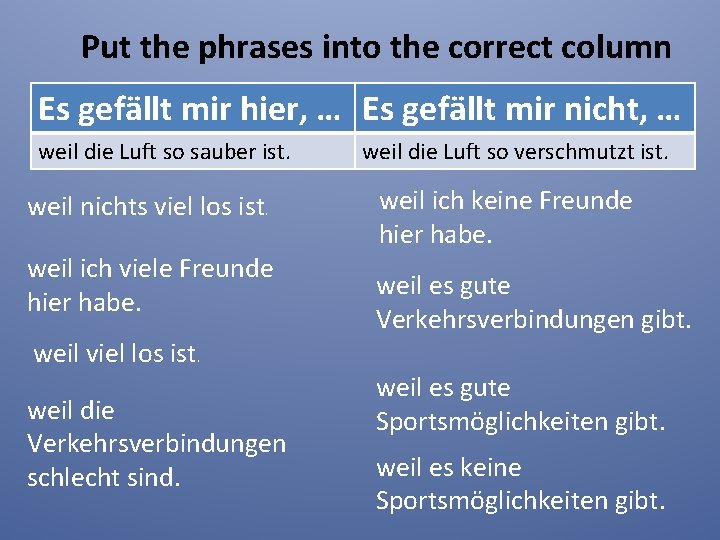 Put the phrases into the correct column

| Es gefällt mir hier, … | Es gefällt mir nicht, … |
|---|---|
| weil die Luft so sauber ist. | weil die Luft so verschmutzt ist. |

weil nichts viel los ist.

weil ich viele Freunde hier habe.

weil viel los ist.

weil die Verkehrsverbindungen schlecht sind.

weil ich keine Freunde hier habe.

weil es gute Verkehrsverbindungen gibt.

weil es gute Sportsmöglichkeiten gibt.

weil es keine Sportsmöglichkeiten gibt.